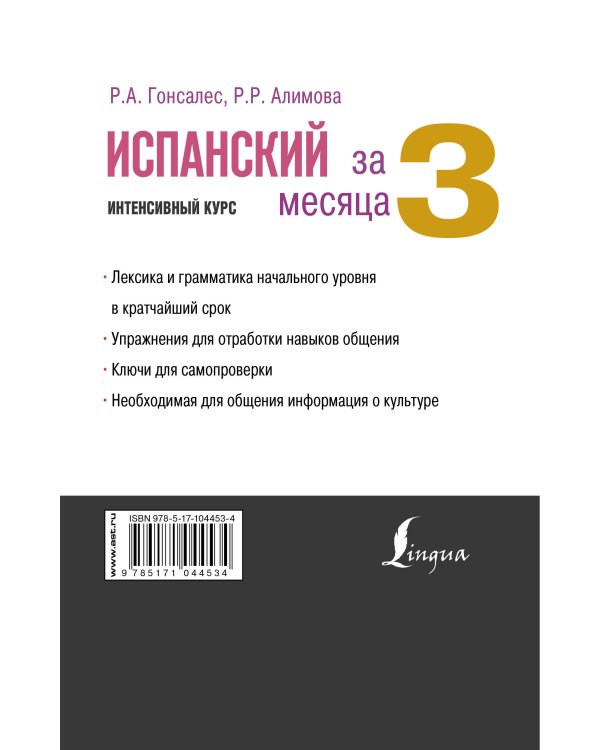 Р.А. Гонсалес, Р.Р. Алимова

ИСПАНСКИЙ за 3 месяца

ИНТЕНСИВНЫЙ КУРС

· Лексика и грамматика начального уровня в кратчайший срок

· Упражнения для отработки навыков общения

· Ключи для самопроверки

· Необходимая для общения информация о культуре

www.ast.ru

ISBN 978-5-17-104453-4

9 785171 044534

Lingua